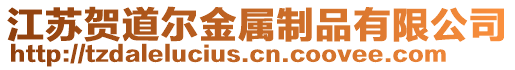 江苏贺道尔金属制品有限公司
http://tzdalelucius.cn.coovee.com